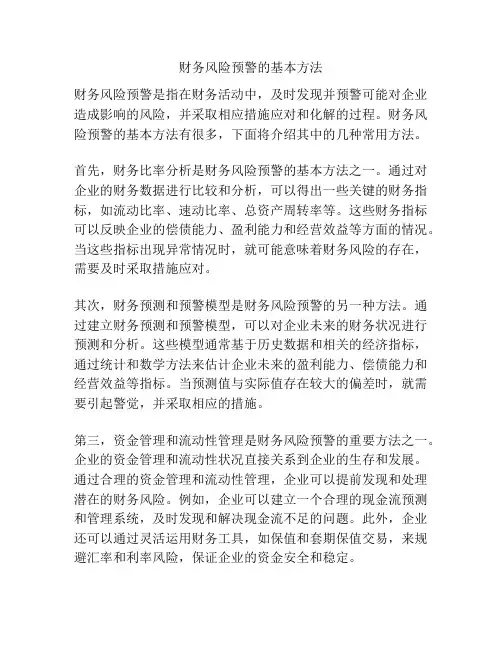 财务风险预警的基本方法

财务风险预警是指在财务活动中，及时发现并预警可能对企业造成影响的风险，并采取相应措施应对和化解的过程。财务风险预警的基本方法有很多，下面将介绍其中的几种常用方法。

首先，财务比率分析是财务风险预警的基本方法之一。通过对企业的财务数据进行比较和分析，可以得出一些关键的财务指标，如流动比率、速动比率、总资产周转率等。这些财务指标可以反映企业的偿债能力、盈利能力和经营效益等方面的情况。当这些指标出现异常情况时，就可能意味着财务风险的存在，需要及时采取措施应对。

其次，财务预测和预警模型是财务风险预警的另一种方法。通过建立财务预测和预警模型，可以对企业未来的财务状况进行预测和分析。这些模型通常基于历史数据和相关的经济指标，通过统计和数学方法来估计企业未来的盈利能力、偿债能力和经营效益等指标。当预测值与实际值存在较大的偏差时，就需要引起警觉，并采取相应的措施。

第三，资金管理和流动性管理是财务风险预警的重要方法之一。企业的资金管理和流动性状况直接关系到企业的生存和发展。通过合理的资金管理和流动性管理，企业可以提前发现和处理潜在的财务风险。例如，企业可以建立一个合理的现金流预测和管理系统，及时发现和解决现金流不足的问题。此外，企业还可以通过灵活运用财务工具，如保值和套期保值交易，来规避汇率和利率风险，保证企业的资金安全和稳定。